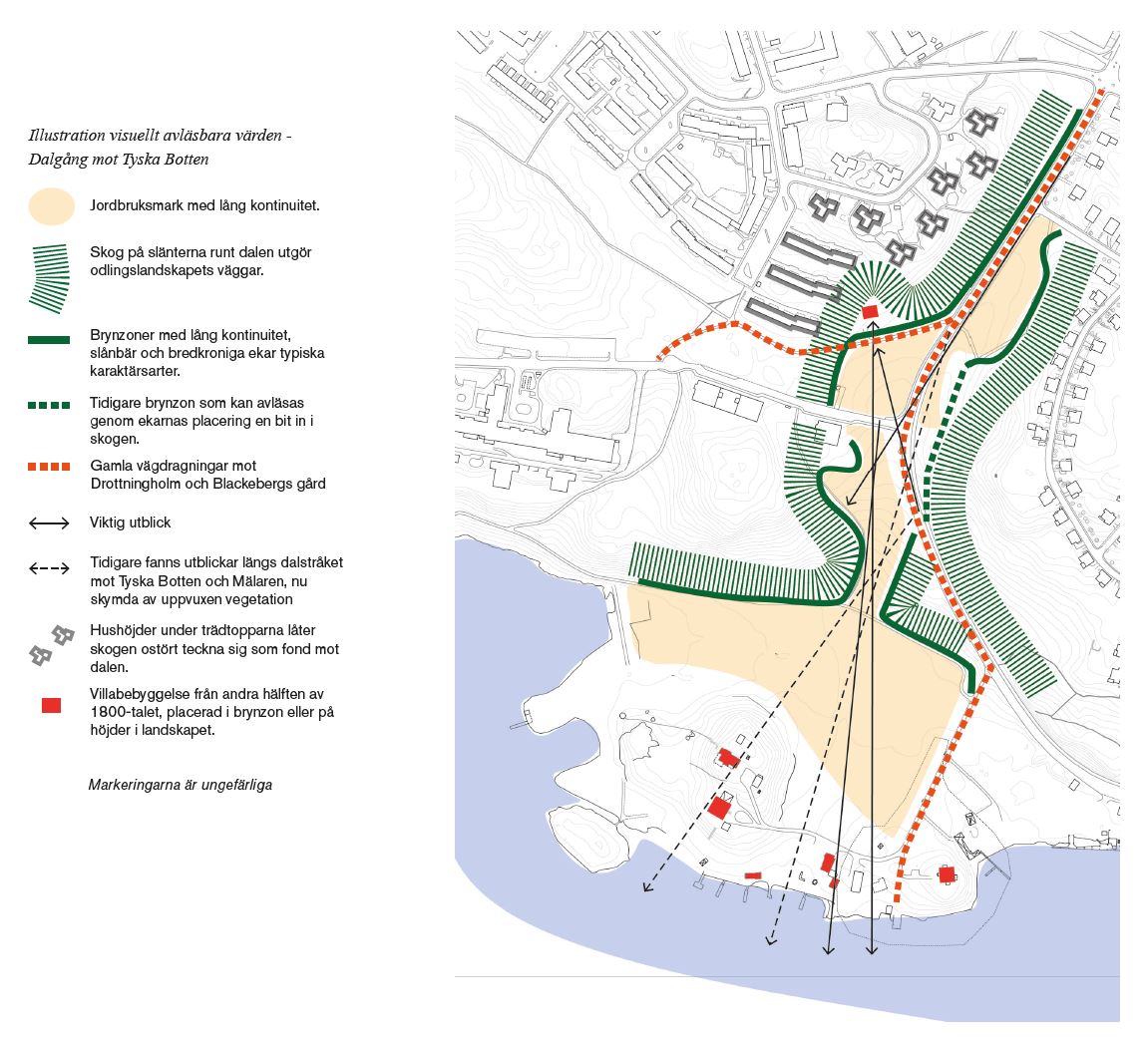 Illustration visuellt avläsbara värden - Dalgång mot Tyska Botten

Jordbruksmark med lång kontinuitet.

Skog på slänterna runt dalen utgör odlingslandskapets väggar.

Brynzoner med lång kontinuitet, slånbär och bredkroniga ekar typiska karaktärsarter.

Tidigare brynzon som kan avläsas genom ekarnas placering en bit in i skogen.

Gamla vägdragningar mot Drottningholm och Blackebergs gård

Viktig utblick

Tidigare fanns utblickar längs dalstråket mot Tyska Botten och Mälaren, nu skymda av uppvuxen vegetation

Hushöjder under trädtopparna låter skogen ostört teckna sig som fond mot dalen.

Villabebyggelse från andra hälften av 1800-talet, placerad i brynzon eller på höjder i landskapet.

Markeringarna är ungefärliga